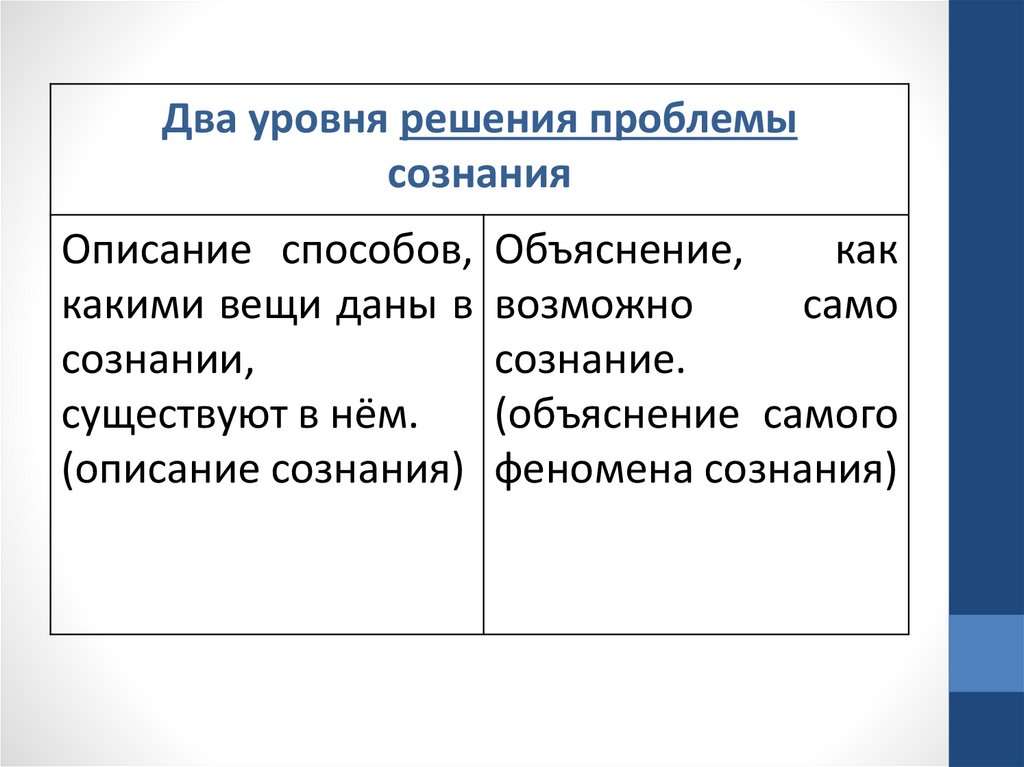 | Два уровня решения проблемы сознания | |
|---|---|
| Описание способов, какими вещи даны в сознании, существуют в нём. (описание сознания) | Объяснение, как возможно само сознание. (объяснение самого феномена сознания) |